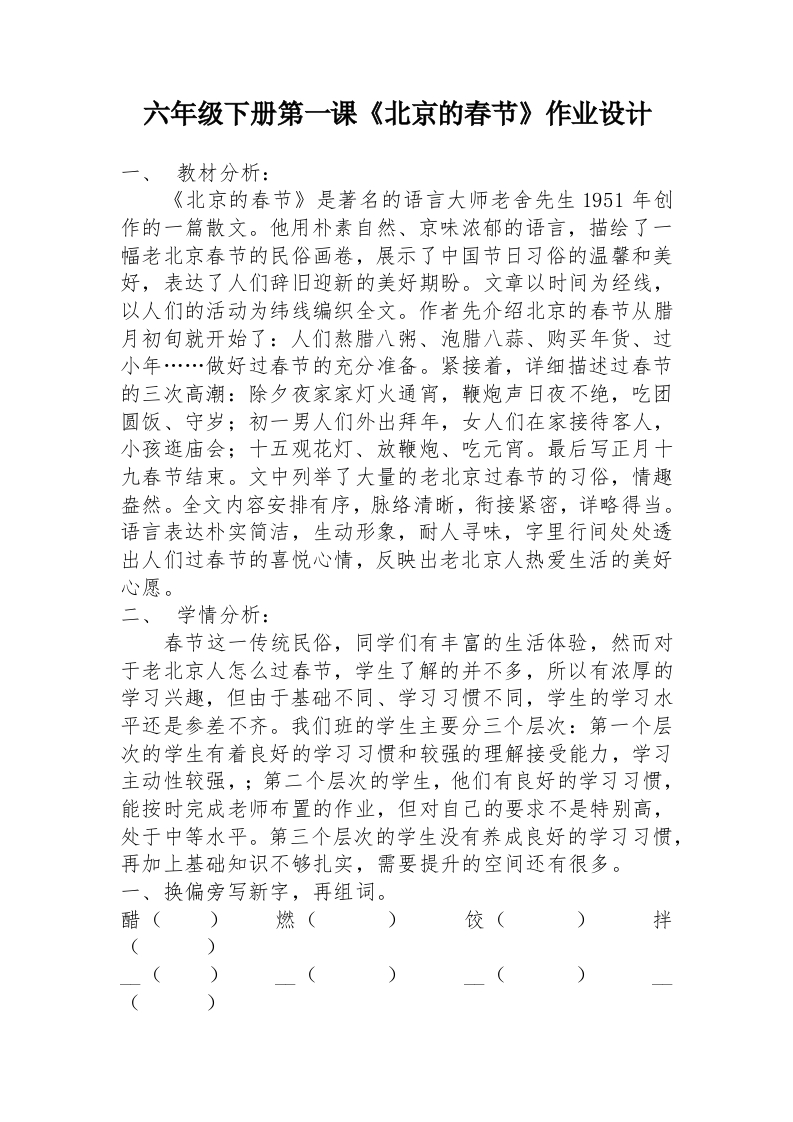 六年级下册第一课《北京的春节》作业设计

一、 教材分析：

《北京的春节》是著名的语言大师老舍先生 1951 年创作的一篇散文。他用朴素自然、京味浓郁的语言，描绘了一幅老北京春节的民俗画卷，展示了中国节日习俗的温馨和美好，表达了人们辞旧迎新的美好期盼。文章以时间为经线，以人们的活动为纬线编织全文。作者先介绍北京的春节从腊月初旬就开始了：人们熬腊八粥、泡腊八蒜、购买年货、过小年……做好过春节的充分准备。紧接着，详细描述过春节的三次高潮：除夕夜家家灯火通宵，鞭炮声日夜不绝，吃团圆饭、守岁；初一男人们外出拜年，女人们在家接待客人，小孩逛庙会；十五观花灯、放鞭炮、吃元宵。最后写正月十九春节结束。文中列举了大量的老北京过春节的习俗，情趣盎然。全文内容安排有序，脉络清晰，衔接紧密，详略得当。语言表达朴实简洁，生动形象，耐人寻味，字里行间处处透出人们过春节的喜悦心情，反映出老北京人热爱生活的美好心愿。

二、 学情分析：

春节这一传统民俗，同学们有丰富的生活体验，然而对于老北京人怎么过春节，学生了解的并不多，所以有浓厚的学习兴趣，但由于基础不同、学习习惯不同，学生的学习水平还是参差不齐。我们班的学生主要分三个层次：第一个层次的学生有着良好的学习习惯和较强的理解接受能力，学习主动性较强，；第二个层次的学生，他们有良好的学习习惯，能按时完成老师布置的作业，但对自己的要求不是特别高，处于中等水平。第三个层次的学生没有养成良好的学习习惯，再加上基础知识不够扎实，需要提升的空间还有很多。

一、换偏旁写新字，再组词。

醋（ ） 燃（ ） 饺（ ） 拌（ ）

__（ ） __（ ） __（ ） __（ ）